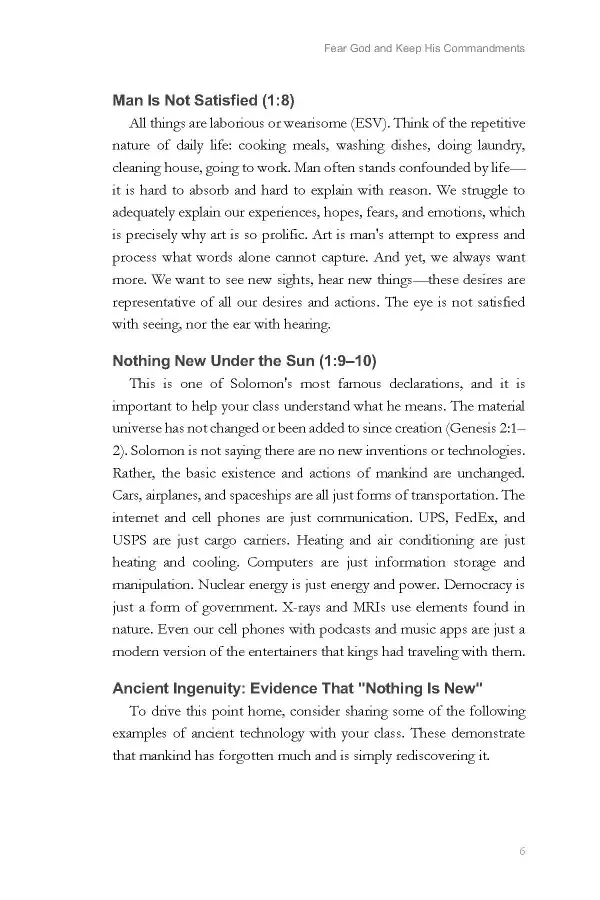 Fear God and Keep His Commandments

Man Is Not Satisfied (1:8)

All things are laborious or wearisome (ESV). Think of the repetitive nature of daily life: cooking meals, washing dishes, doing laundry, cleaning house, going to work. Man often stands confounded by life—it is hard to absorb and hard to explain with reason. We struggle to adequately explain our experiences, hopes, fears, and emotions, which is precisely why art is so prolific. Art is man's attempt to express and process what words alone cannot capture. And yet, we always want more. We want to see new sights, hear new things—these desires are representative of all our desires and actions. The eye is not satisfied with seeing, nor the ear with hearing.

Nothing New Under the Sun (1:9–10)

This is one of Solomon's most famous declarations, and it is important to help your class understand what he means. The material universe has not changed or been added to since creation (Genesis 2:1–2). Solomon is not saying there are no new inventions or technologies. Rather, the basic existence and actions of mankind are unchanged. Cars, airplanes, and spaceships are all just forms of transportation. The internet and cell phones are just communication. UPS, FedEx, and USPS are just cargo carriers. Heating and air conditioning are just heating and cooling. Computers are just information storage and manipulation. Nuclear energy is just energy and power. Democracy is just a form of government. X-rays and MRIs use elements found in nature. Even our cell phones with podcasts and music apps are just a modern version of the entertainers that kings had traveling with them.

Ancient Ingenuity: Evidence That "Nothing Is New"

To drive this point home, consider sharing some of the following examples of ancient technology with your class. These demonstrate that mankind has forgotten much and is simply rediscovering it.

6